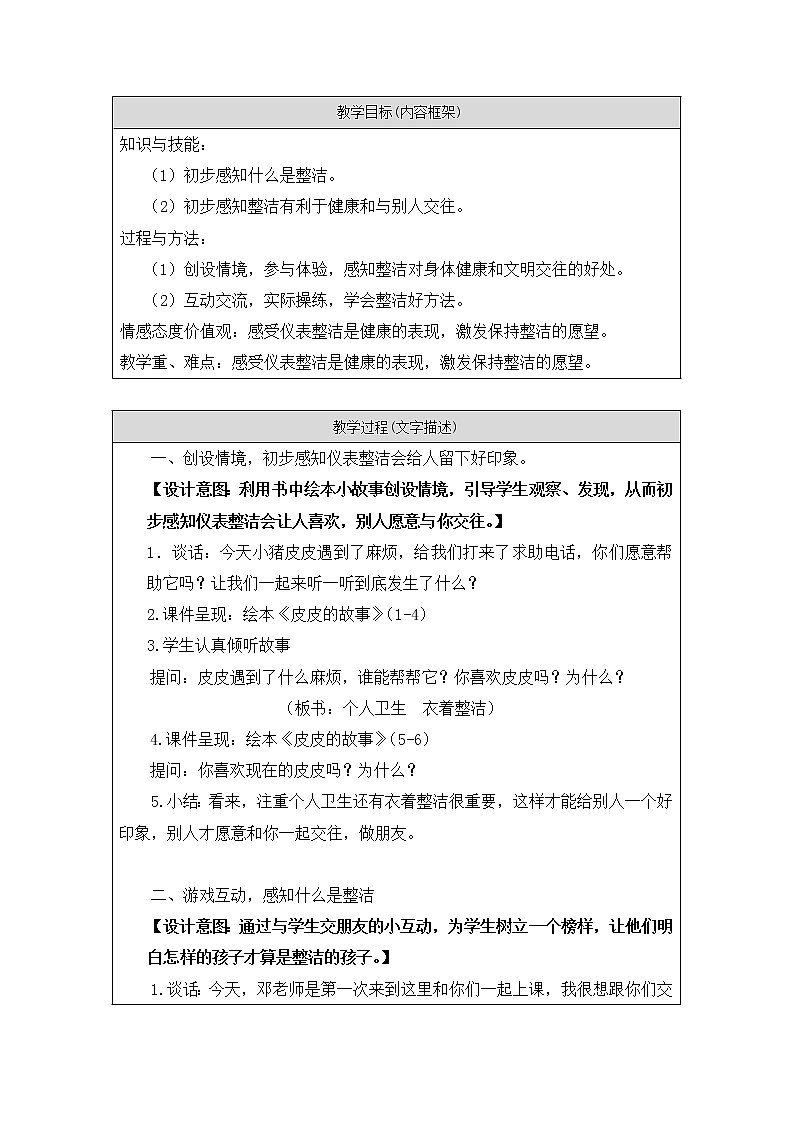 教学目标(内容框架)

知识与技能：

（1）初步感知什么是整洁。

（2）初步感知整洁有利于健康和与别人交往。

过程与方法：

（1）创设情境，参与体验，感知整洁对身体健康和文明交往的好处。

（2）互动交流，实际操练，学会整洁好方法。

情感态度价值观：感受仪表整洁是健康的表现，激发保持整洁的愿望。

教学重、难点：感受仪表整洁是健康的表现，激发保持整洁的愿望。

教学过程(文字描述)

一、创设情境，初步感知仪表整洁会给人留下好印象。

【设计意图：利用书中绘本小故事创设情境，引导学生观察、发现，从而初步感知仪表整洁会让人喜欢，别人愿意与你交往。】

1．谈话：今天小猪皮皮遇到了麻烦，给我们打来了求助电话，你们愿意帮助它吗？让我们一起来听一听到底发生了什么？

2.课件呈现：绘本《皮皮的故事》(1-4)

3.学生认真倾听故事

提问：皮皮遇到了什么麻烦，谁能帮帮它？你喜欢皮皮吗？为什么？

（板书：个人卫生 衣着整洁）

4.课件呈现：绘本《皮皮的故事》(5-6)

提问：你喜欢现在的皮皮吗？为什么？

5.小结：看来，注重个人卫生还有衣着整洁很重要，这样才能给别人一个好印象，别人才愿意和你一起交往，做朋友。

二、游戏互动，感知什么是整洁

【设计意图：通过与学生交朋友的小互动，为学生树立一个榜样，让他们明白怎样的孩子才算是整洁的孩子。】

1.谈话：今天，邓老师是第一次来到这里和你们一起上课，我很想跟你们交